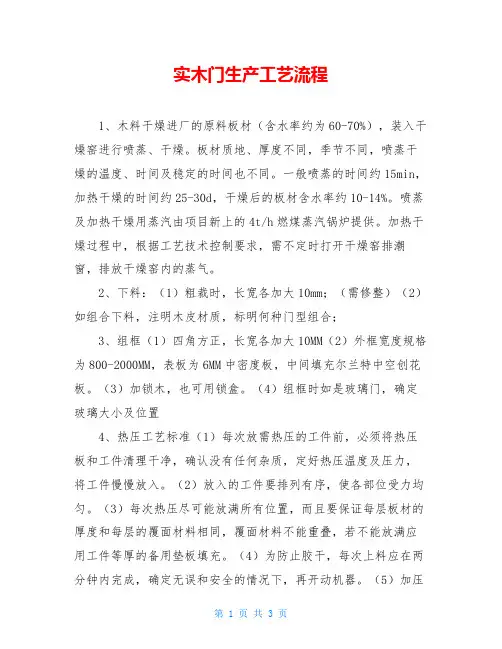 实木门生产工艺流程

1、木料干燥进厂的原料板材（含水率约为60-70%），装入干燥窑进行喷蒸、干燥。板材质地、厚度不同，季节不同，喷蒸干燥的温度、时间及稳定的时间也不同。一般喷蒸的时间约15min，加热干燥的时间约25-30d，干燥后的板材含水率约10-14%。喷蒸及加热干燥用蒸汽由项目新上的4t/h燃煤蒸汽锅炉提供。加热干燥过程中，根据工艺技术控制要求，需不定时打开干燥窑排潮窗，排放干燥窑内的蒸气。

2、下料：（1）粗裁时，长宽各加大10mm；（需修整）（2）如组合下料，注明木皮材质，标明何种门型组合；

3、组框（1）四角方正，长宽各加大10MM（2）外框宽度规格为800-2000MM，表板为6MM中密度板，中间填充尔兰特中空创花板。（3）加锁木，也可用锁盒。（4）组框时如是玻璃门，确定玻璃大小及位置

4、热压工艺标准（1）每次放需热压的工件前，必须将热压板和工件清理干净，确认没有任何杂质，定好热压温度及压力，将工件慢慢放入。（2）放入的工件要排列有序，使各部位受力均匀。（3）每次热压尽可能放满所有位置，而且要保证每层板材的厚度和每层的覆面材料相同，覆面材料不能重叠，若不能放满应用工件等厚的备用垫板填充。（4）为防止胶干，每次上料应在两分钟内完成，确定无误和安全的情况下，再开动机器。（5）加压

第 1 页 共 3 页